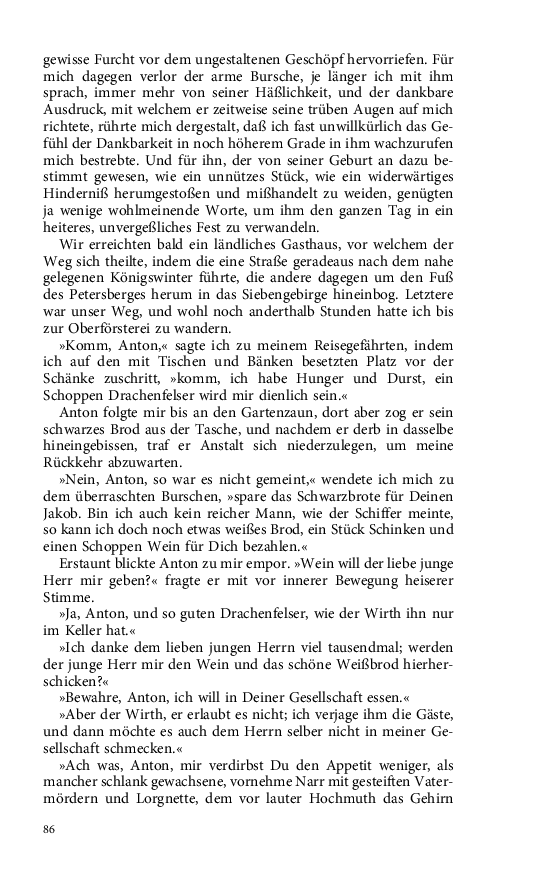 gewisse Furcht vor dem ungestaltenen Geschöpf hervorriefen. Für mich dagegen verlor der arme Bursche, je länger ich mit ihm sprach, immer mehr von seiner Häßlichkeit, und der dankbare Ausdruck, mit welchem er zeitweise seine trüben Augen auf mich richtete, rührte mich dergestalt, daß ich fast unwillkürlich das Gefühl der Dankbarkeit in noch höherem Grade in ihm wachzurufen mich bestrebte. Und für ihn, der von seiner Geburt an dazu bestimmt gewesen, wie ein unnützes Stück, wie ein widerwärtiges Hinderniß herumgestoßen und mißhandelt zu weiden, genügten ja wenige wohlmeinende Worte, um ihm den ganzen Tag in ein heiteres, unvergeßliches Fest zu verwandeln.

Wir erreichten bald ein ländliches Gasthaus, vor welchem der Weg sich theilte, indem die eine Straße geradeaus nach dem nahe gelegenen Königswinter führte, die andere dagegen um den Fuß des Petersberges herum in das Siebengebirge hineinbog. Letztere war unser Weg, und wohl noch anderthalb Stunden hatte ich bis zur Oberförsterei zu wandern.

»Komm, Anton,« sagte ich zu meinem Reisegefährten, indem ich auf den mit Tischen und Bänken besetzten Platz vor der Schänke zuschritt, »komm, ich habe Hunger und Durst, ein Schoppen Drachenfelser wird mir dienlich sein.«

Anton folgte mir bis an den Gartenzaun, dort aber zog er sein schwarzes Brod aus der Tasche, und nachdem er derb in dasselbe hineingebissen, traf er Anstalt sich niederzulegen, um meine Rückkehr abzuwarten.

»Nein, Anton, so war es nicht gemeint,« wendete ich mich zu dem überraschten Burschen, »spare das Schwarzbrote für Deinen Jakob. Bin ich auch kein reicher Mann, wie der Schiffer meinte, so kann ich doch noch etwas weißes Brod, ein Stück Schinken und einen Schoppen Wein für Dich bezahlen.«

Erstaunt blickte Anton zu mir empor. »Wein will der liebe junge Herr mir geben?« fragte er mit vor innerer Bewegung heiserer Stimme.

»Ja, Anton, und so guten Drachenfelser, wie der Wirth ihn nur im Keller hat.«

»Ich danke dem lieben jungen Herrn viel tausendmal; werden der junge Herr mir den Wein und das schöne Weißbrod hierherschicken?«

»Bewahre, Anton, ich will in Deiner Gesellschaft essen.«

»Aber der Wirth, er erlaubt es nicht; ich verjage ihm die Gäste, und dann möchte es auch dem Herrn selber nicht in meiner Gesellschaft schmecken.«

»Ach was, Anton, mir verdirbst Du den Appetit weniger, als mancher schlank gewachsene, vornehme Narr mit gesteiften Vatermördern und Lorgnette, dem vor lauter Hochmuth das Gehirn

86